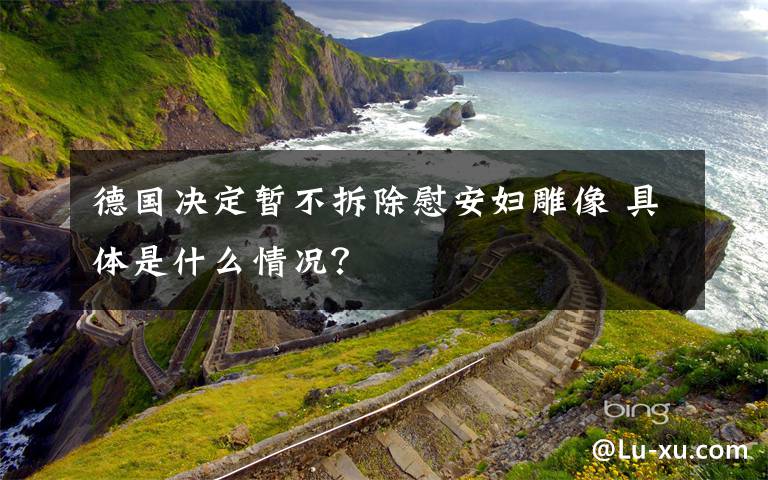 德国决定暂不拆除慰安妇雕像 具体是什么情况？

bing

@Lu-xu.com